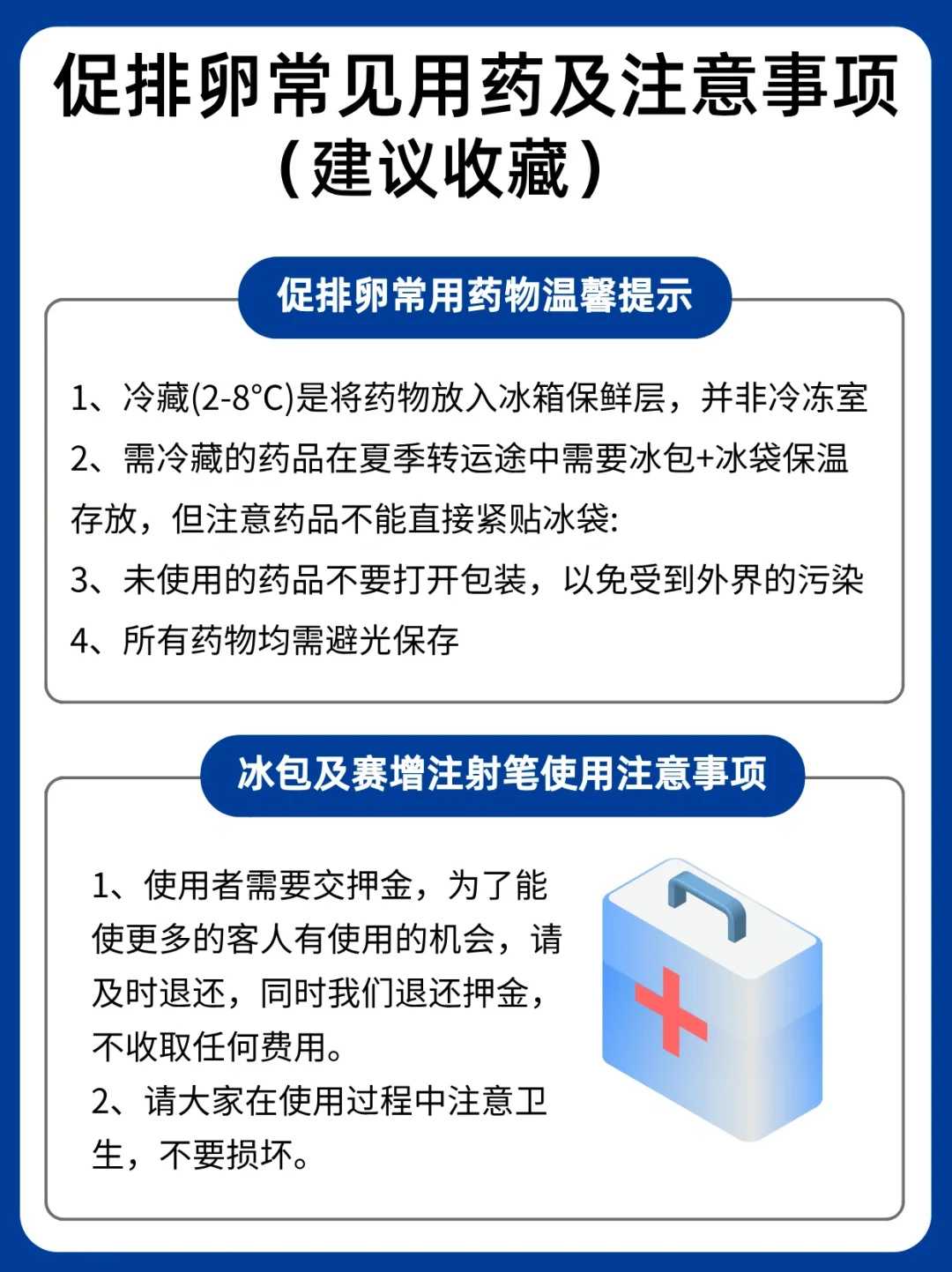 促排卵常见用药及注意事项
（建议收藏）

促排卵常用药物温馨提示

1、冷藏(2-8°C)是将药物放入冰箱保鲜层，并非冷冻室
2、需冷藏的药品在夏季转运途中需要冰包+冰袋保温存放，但注意药品不能直接紧贴冰袋:
3、未使用的药品不要打开包装，以免受到外界的污染
4、所有药物均需避光保存

冰包及赛增注射笔使用注意事项

1、使用者需要交押金，为了能使更多的客人有使用的机会，请及时退还，同时我们退还押金，不收取任何费用。
2、请大家在使用过程中注意卫生，不要损坏。